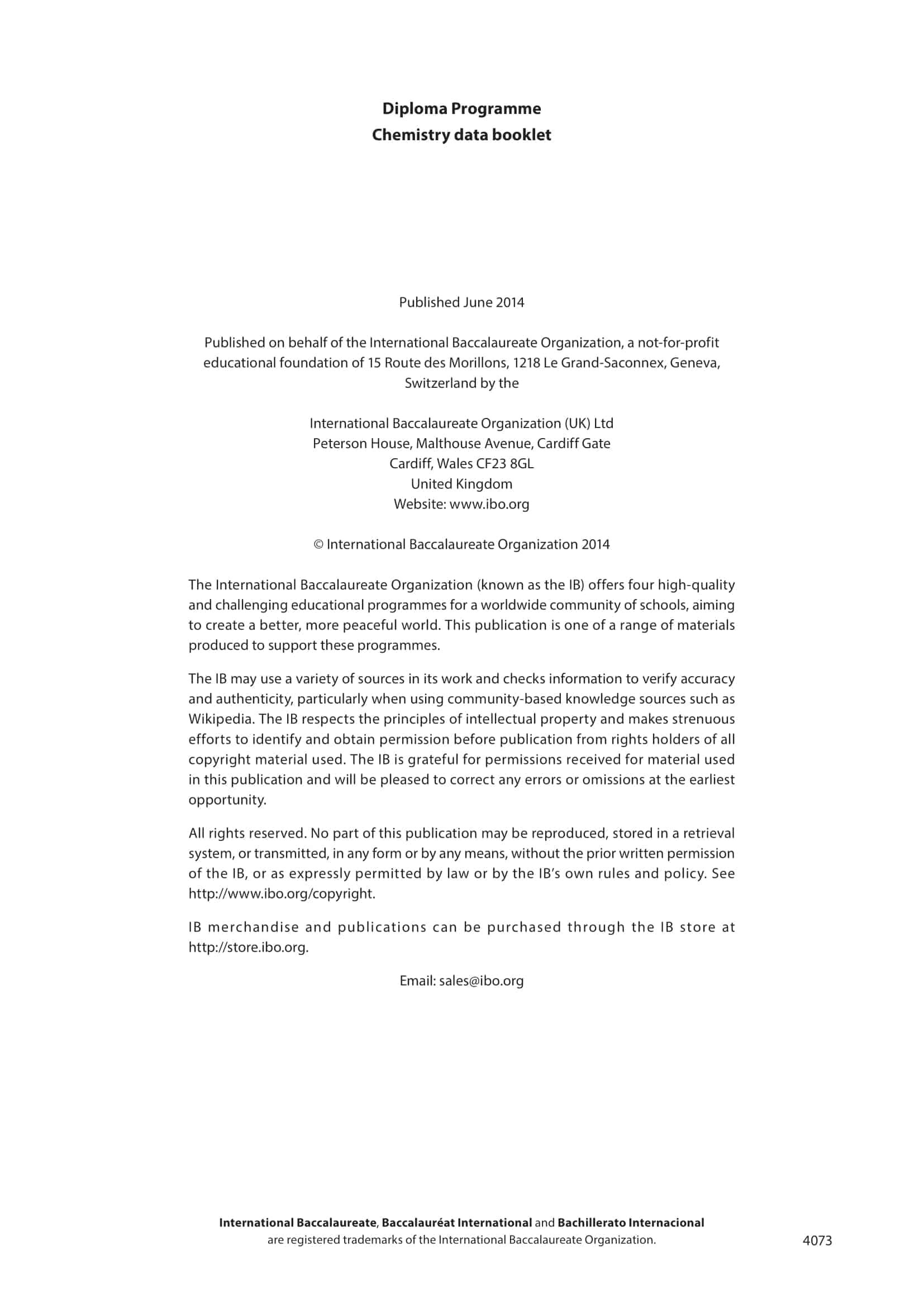 Diploma Programme
Chemistry data booklet

Published June 2014

Published on behalf of the International Baccalaureate Organization, a not-for-profit educational foundation of 15 Route des Morillons, 1218 Le Grand-Saconnex, Geneva, Switzerland by the

International Baccalaureate Organization (UK) Ltd
Peterson House, Malthouse Avenue, Cardiff Gate
Cardiff, Wales CF23 8GL
United Kingdom
Website: www.ibo.org

© International Baccalaureate Organization 2014

The International Baccalaureate Organization (known as the IB) offers four high-quality and challenging educational programmes for a worldwide community of schools, aiming to create a better, more peaceful world. This publication is one of a range of materials produced to support these programmes.

The IB may use a variety of sources in its work and checks information to verify accuracy and authenticity, particularly when using community-based knowledge sources such as Wikipedia. The IB respects the principles of intellectual property and makes strenuous efforts to identify and obtain permission before publication from rights holders of all copyright material used. The IB is grateful for permissions received for material used in this publication and will be pleased to correct any errors or omissions at the earliest opportunity.

All rights reserved. No part of this publication may be reproduced, stored in a retrieval system, or transmitted, in any form or by any means, without the prior written permission of the IB, or as expressly permitted by law or by the IB's own rules and policy. See http://www.ibo.org/copyright.

IB merchandise and publications can be purchased through the IB store at http://store.ibo.org.

Email: sales@ibo.org

International Baccalaureate, Baccalauréat International and Bachillerato Internacional are registered trademarks of the International Baccalaureate Organization.

4073